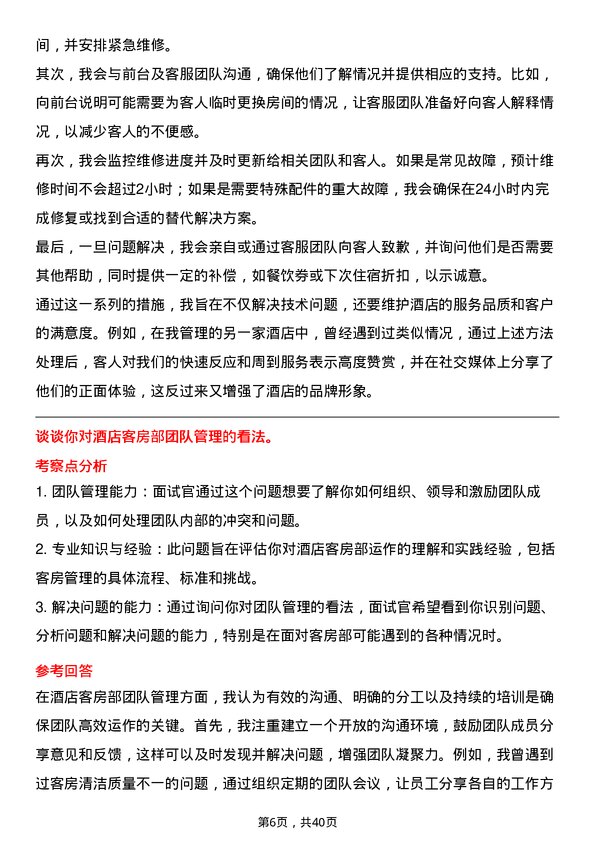 间，并安排紧急维修。

其次，我会与前台及客服团队沟通，确保他们了解情况并提供相应的支持。比如，向前台说明可能需要为客人临时更换房间的情况，让客服团队准备好向客人解释情况，以减少客人的不便感。

再次，我会监控维修进度并及时更新给相关团队和客人。如果是常见故障，预计维修时间不会超过2小时；如果是需要特殊配件的重大故障，我会确保在24小时内完成修复或找到合适的替代解决方案。

最后，一旦问题解决，我会亲自或通过客服团队向客人致歉，并询问他们是否需要其他帮助，同时提供一定的补偿，如餐饮券或下次住宿折扣，以示诚意。

通过这一系列的措施，我旨在不仅解决技术问题，还要维护酒店的服务品质和客户的满意度。例如，在我管理的另一家酒店中，曾经遇到过类似情况，通过上述方法处理后，客人对我们的快速反应和周到服务表示高度赞赏，并在社交媒体上分享了他们的正面体验，这反过来又增强了酒店的品牌形象。

谈谈你对酒店客房部团队管理的看法。

考察点分析

1. 团队管理能力：面试官通过这个问题想要了解你如何组织、领导和激励团队成员，以及如何处理团队内部的冲突和问题。

2. 专业知识与经验：此问题旨在评估你对酒店客房部运作的理解和实践经验，包括客房管理的具体流程、标准和挑战。

3. 解决问题的能力：通过询问你对团队管理的看法，面试官希望看到你识别问题、分析问题和解决问题的能力，特别是在面对客房部可能遇到的各种情况时。

参考回答

在酒店客房部团队管理方面，我认为有效的沟通、明确的分工以及持续的培训是确保团队高效运作的关键。首先，我注重建立一个开放的沟通环境，鼓励团队成员分享意见和反馈，这样可以及时发现并解决问题，增强团队凝聚力。例如，我曾遇到过客房清洁质量不一的问题，通过组织定期的团队会议，让员工分享各自的工作方

第6页，共40页